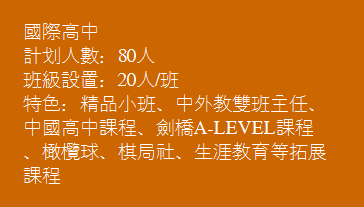 國際高中
計划人數：80人
班級設置：20人/班
特色：精品小班、中外教雙班主任、中國高中課程、劍橋A-LEVEL課程、橄欖球、棋局社、生涯教育等拓展課程